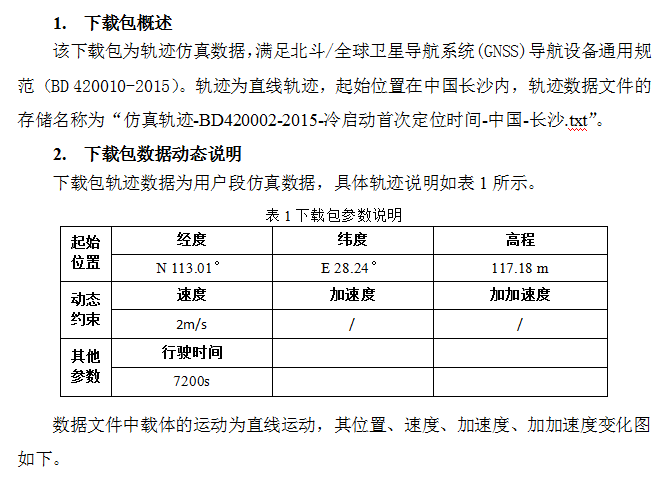 1. 下载包概述

该下载包为轨迹仿真数据，满足北斗/全球卫星导航系统(GNSS)导航设备通用规范（BD 420010-2015）。轨迹为直线轨迹，起始位置在中国长沙内，轨迹数据文件的存储名称为“仿真轨迹-BD420002-2015-冷启动首次定位时间-中国-长沙.txt”。

2. 下载包数据动态说明

下载包轨迹数据为用户段仿真数据，具体轨迹说明如表 1 所示。

表 1 下载包参数说明

| 起始位置 | 经度 | 纬度 | 高程 |
|---|---|---|---|
| | N 113.01° | E 28.24° | 117.18 m |
| 动态约束 | 速度 | 加速度 | 加加速度 |
| | 2m/s | / | / |
| 其他参数 | 行驶时间 | | |
| | 7200s | | |

数据文件中载体的运动为直线运动，其位置、速度、加速度、加加速度变化图如下。